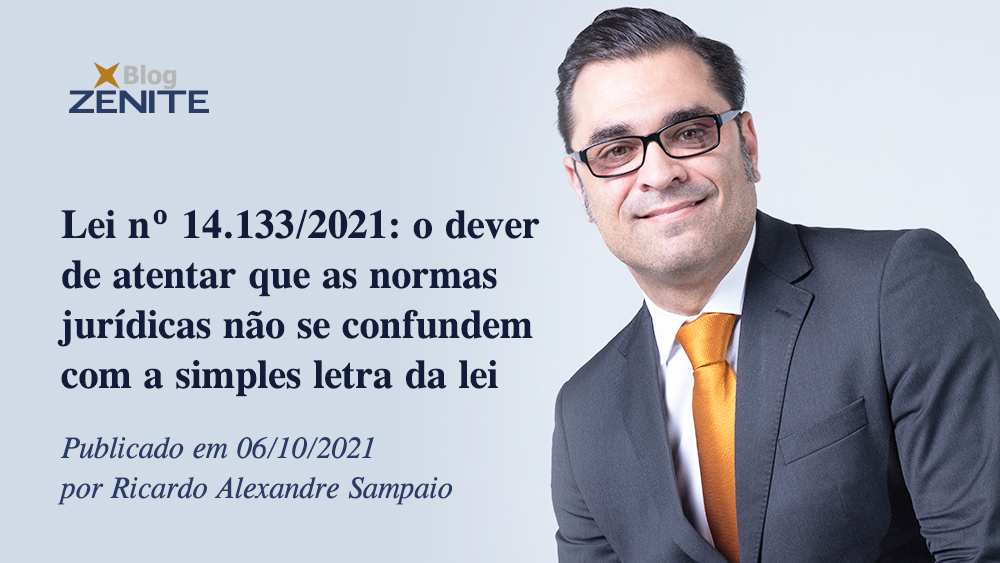 Blog
ZENITE

Lei nº 14.133/2021: o dever de atentar que as normas jurídicas não se confundem com a simples letra da lei

Publicado em 06/10/2021
por Ricardo Alexandre Sampaio